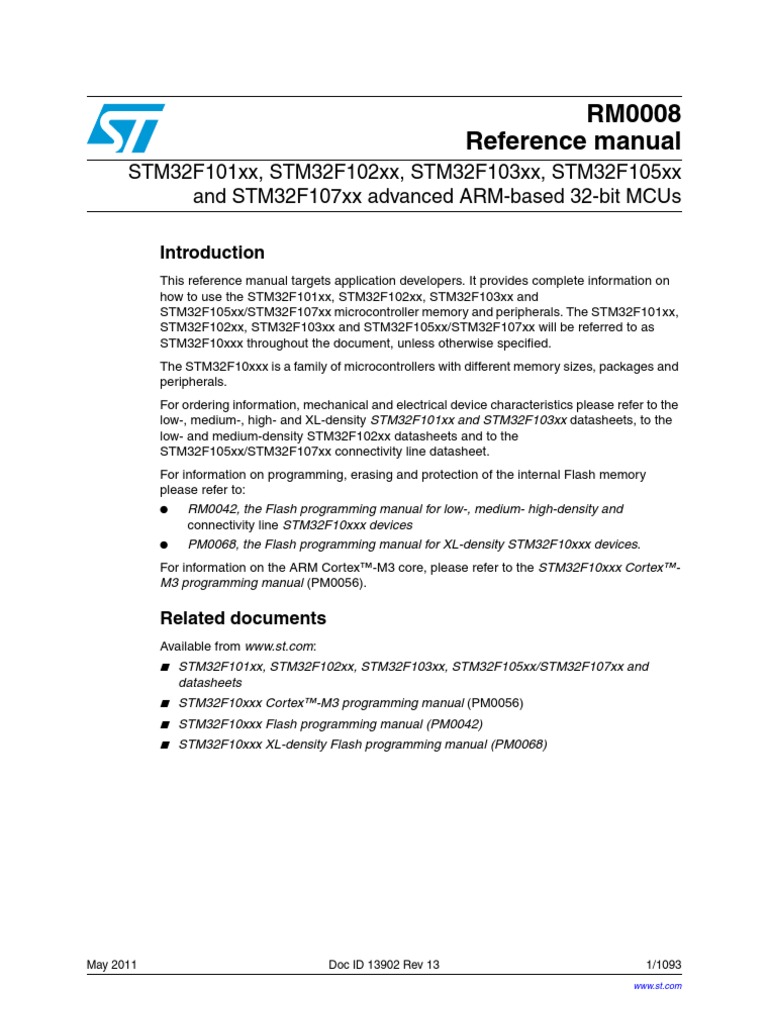 RM0008
Reference manual

STM32F101xx, STM32F102xx, STM32F103xx, STM32F105xx and STM32F107xx advanced ARM-based 32-bit MCUs

Introduction

This reference manual targets application developers. It provides complete information on how to use the STM32F101xx, STM32F102xx, STM32F103xx and STM32F105xx/STM32F107xx microcontroller memory and peripherals. The STM32F101xx, STM32F102xx, STM32F103xx and STM32F105xx/STM32F107xx will be referred to as STM32F10xxx throughout the document, unless otherwise specified.

The STM32F10xxx is a family of microcontrollers with different memory sizes, packages and peripherals.

For ordering information, mechanical and electrical device characteristics please refer to the low-, medium-, high- and XL-density STM32F101xx and STM32F103xx datasheets, to the low- and medium-density STM32F102xx datasheets and to the STM32F105xx/STM32F107xx connectivity line datasheet.

For information on programming, erasing and protection of the internal Flash memory please refer to:

● RM0042, the Flash programming manual for low-, medium- high-density and connectivity line STM32F10xxx devices

● PM0068, the Flash programming manual for XL-density STM32F10xxx devices.

For information on the ARM Cortex™-M3 core, please refer to the STM32F10xxx Cortex™-M3 programming manual (PM0056).

Related documents

Available from www.st.com:

■ STM32F101xx, STM32F102xx, STM32F103xx, STM32F105xx/STM32F107xx and datasheets

■ STM32F10xxx Cortex™-M3 programming manual (PM0056)

■ STM32F10xxx Flash programming manual (PM0042)

■ STM32F10xxx XL-density Flash programming manual (PM0068)

May 2011 Doc ID 13902 Rev 13 1/1093

www.st.com